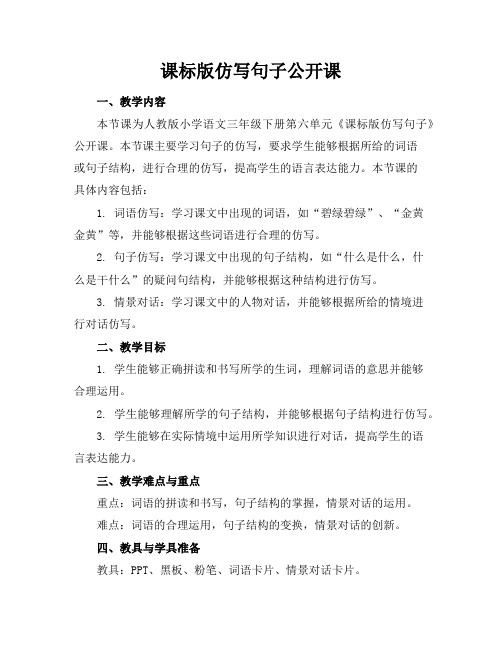 课标版仿写句子公开课

一、教学内容

本节课为人教版小学语文三年级下册第六单元《课标版仿写句子》公开课。本节课主要学习句子的仿写，要求学生能够根据所给的词语或句子结构，进行合理的仿写，提高学生的语言表达能力。本节课的具体内容包括：

1. 词语仿写：学习课文中出现的词语，如“碧绿碧绿”、“金黄金黄”等，并能够根据这些词语进行合理的仿写。

2. 句子仿写：学习课文中出现的句子结构，如“什么是什么，什么是干什么”的疑问句结构，并能够根据这种结构进行仿写。

3. 情景对话：学习课文中的人物对话，并能够根据所给的情境进行对话仿写。

二、教学目标

1. 学生能够正确拼读和书写所学的生词，理解词语的意思并能够合理运用。

2. 学生能够理解所学的句子结构，并能够根据句子结构进行仿写。

3. 学生能够在实际情境中运用所学知识进行对话，提高学生的语言表达能力。

三、教学难点与重点

重点：词语的拼读和书写，句子结构的掌握，情景对话的运用。

难点：词语的合理运用，句子结构的变换，情景对话的创新。

四、教具与学具准备

教具：PPT、黑板、粉笔、词语卡片、情景对话卡片。